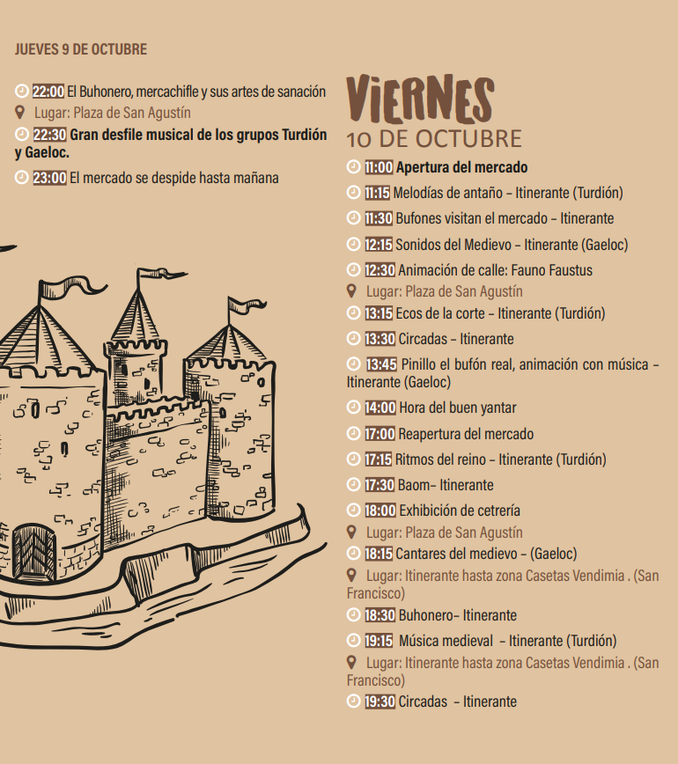 JUEVES 9 DE OCTUBRE

22:00 El Buhonero, mercachifle y sus artes de sanación
Lugar: Plaza de San Agustín
22:30 Gran desfile musical de los grupos Turdión y Gaeloc.
23:00 El mercado se despide hasta mañana

VIERNES
10 DE OCTUBRE

11:00 Apertura del mercado
11:15 Melodías de antaño – Itinerante (Turdión)
11:30 Bufones visitan el mercado – Itinerante
12:15 Sonidos del Medievo – Itinerante (Gaeloc)
12:30 Animación de calle: Fauno Faustus
Lugar: Plaza de San Agustín
13:15 Ecos de la corte – Itinerante (Turdión)
13:30 Circadas – Itinerante
13:45 Pinillo el bufón real, animación con música – Itinerante (Gaeloc)
14:00 Hora del buen yantar
17:00 Reapertura del mercado
17:15 Ritmos del reino – Itinerante (Turdión)
17:30 Baom– Itinerante
18:00 Exhibición de cetrería
Lugar: Plaza de San Agustín
18:15 Cantares del medievo – (Gaeloc)
Lugar: Itinerante hasta zona Casetas Vendimia . (San Francisco)
18:30 Buhonero– Itinerante
19:15 Música medieval – Itinerante (Turdión)
Lugar: Itinerante hasta zona Casetas Vendimia . (San Francisco)
19:30 Circadas – Itinerante